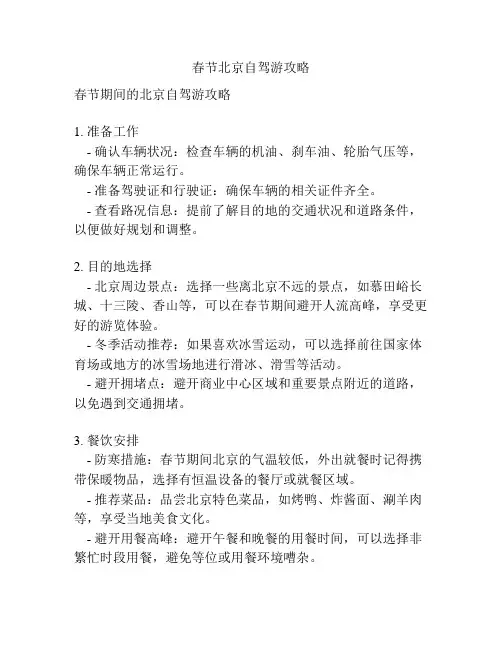 春节北京自驾游攻略

春节期间的北京自驾游攻略

1. 准备工作
- 确认车辆状况：检查车辆的机油、刹车油、轮胎气压等，确保车辆正常运行。
- 准备驾驶证和行驶证：确保车辆的相关证件齐全。
- 查看路况信息：提前了解目的地的交通状况和道路条件，以便做好规划和调整。

2. 目的地选择
- 北京周边景点：选择一些离北京不远的景点，如慕田峪长城、十三陵、香山等，可以在春节期间避开人流高峰，享受更好的游览体验。
- 冬季活动推荐：如果喜欢冰雪运动，可以选择前往国家体育场或地方的冰雪场地进行滑冰、滑雪等活动。
- 避开拥堵点：避开商业中心区域和重要景点附近的道路，以免遇到交通拥堵。

3. 餐饮安排
- 防寒措施：春节期间北京的气温较低，外出就餐时记得携带保暖物品，选择有恒温设备的餐厅或就餐区域。
- 推荐菜品：品尝北京特色菜品，如烤鸭、炸酱面、涮羊肉等，享受当地美食文化。
- 避开用餐高峰：避开午餐和晚餐的用餐时间，可以选择非繁忙时段用餐，避免等位或用餐环境嘈杂。